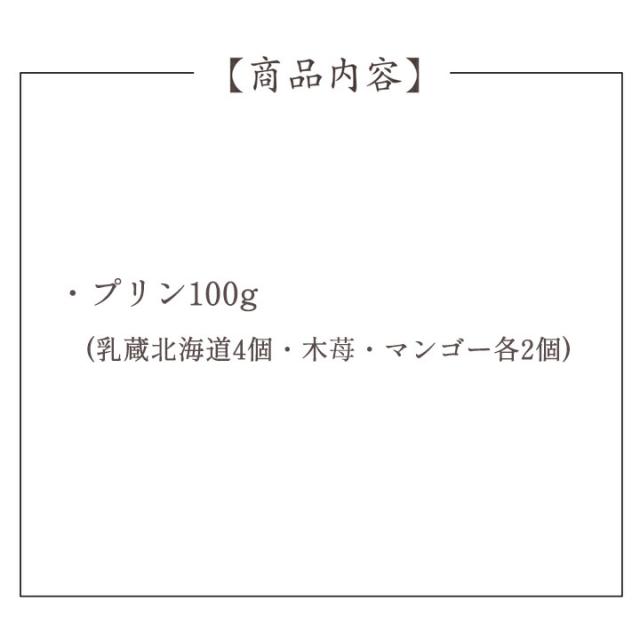 【商品内容】

・プリン100g
(乳蔵北海道4個・木苺・マンゴー各2個)